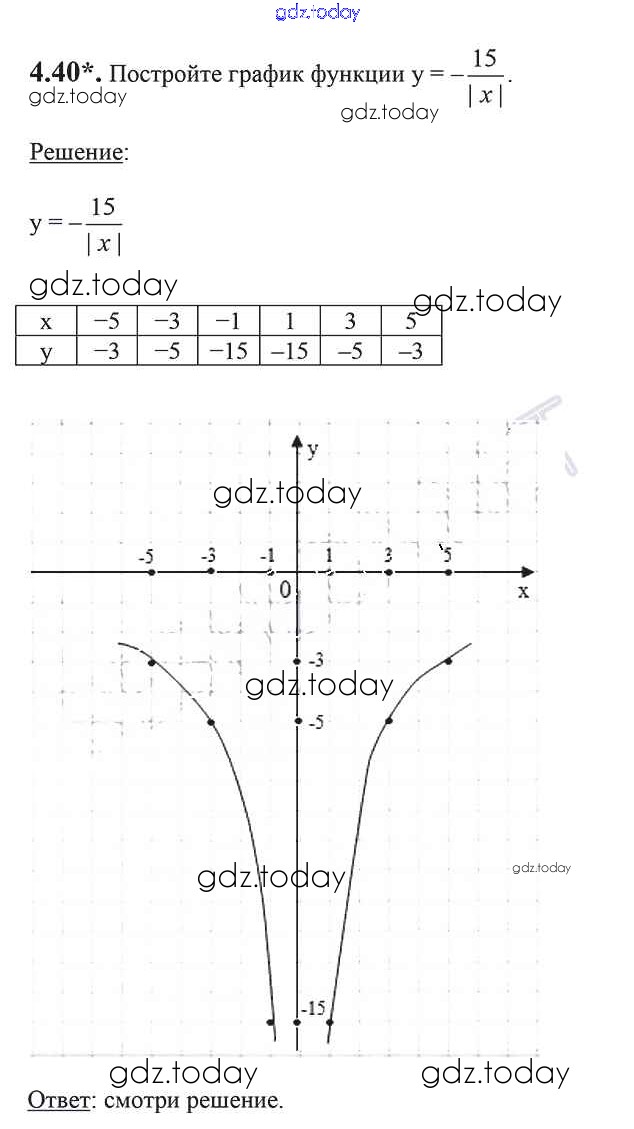 gdz.today

**4.40\*.** Постройте график функции $y = -\frac{15}{|x|}$.

gdz.today

gdz.today

Решение:

$y = -\frac{15}{|x|}$

gdz.today

gdz.today

| x | −5 | −3 | −1 | 1 | 3 | 5 |
|---|---|---|---|---|---|---|
| y | −3 | −5 | −15 | −15 | −5 | −3 |

y

gdz.today

-5 -3 -1 1 3 5

0

x

-3

gdz.today

-5

gdz.today

gdz.today

-15

gdz.today

gdz.today

Ответ: смотри решение.